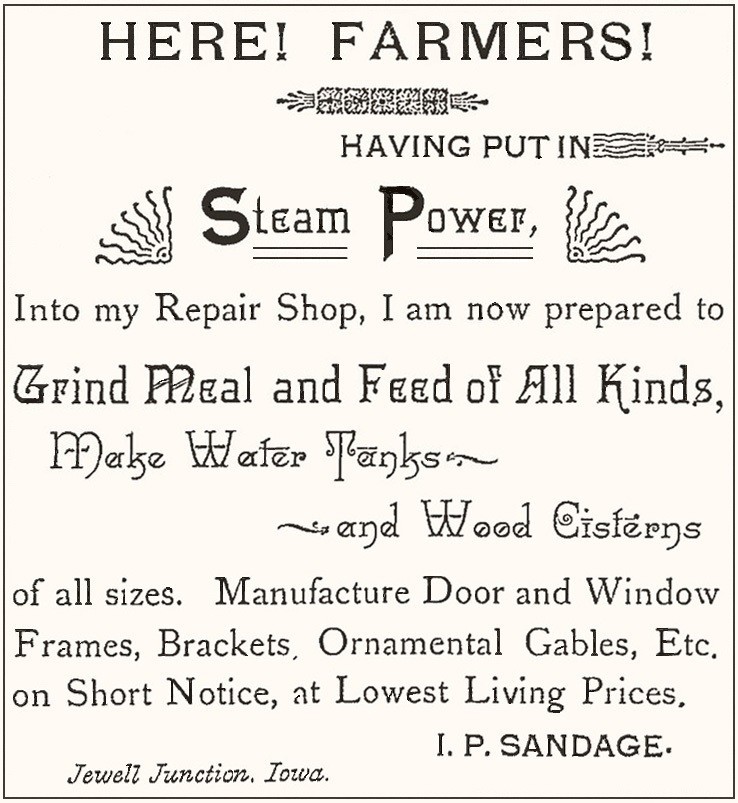 HERE! FARMERS!

HAVING PUT IN

Steam Power,

Into my Repair Shop, I am now prepared to

Grind Meal and Feed of All Kinds,

Make Water Tanks

and Wood Cisterns

of all sizes. Manufacture Door and Window Frames, Brackets, Ornamental Gables, Etc. on Short Notice, at Lowest Living Prices.

I. P. SANDAGE.

Jewell Junction. Iowa.